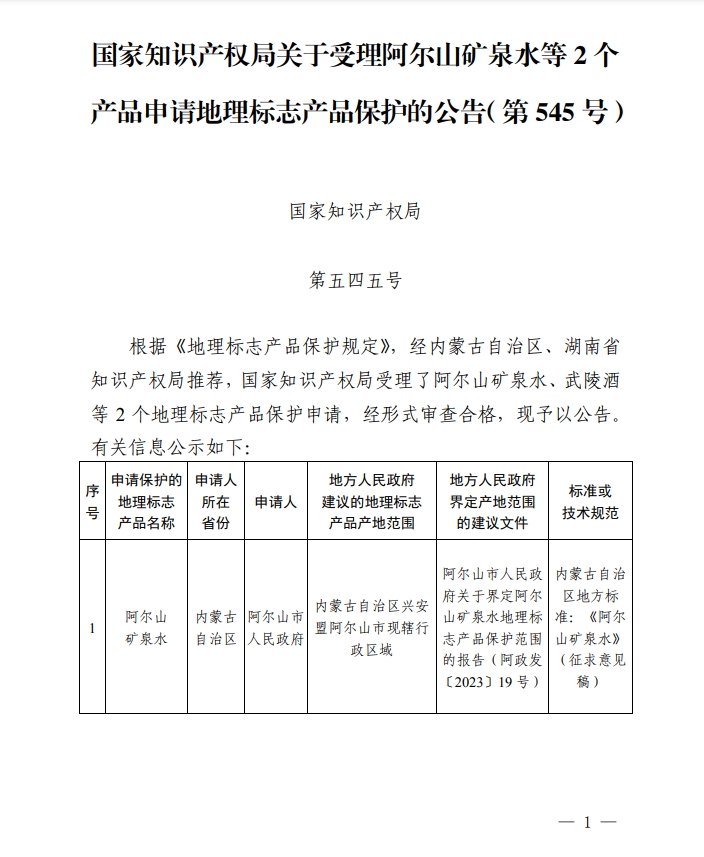 国家知识产权局关于受理阿尔山矿泉水等 2 个产品申请地理标志产品保护的公告（第 545 号）

国家知识产权局

第五四五号

根据《地理标志产品保护规定》，经内蒙古自治区、湖南省知识产权局推荐，国家知识产权局受理了阿尔山矿泉水、武陵酒等 2 个地理标志产品保护申请，经形式审查合格，现予以公告。有关信息公示如下：

| 序号 | 申请保护的地理标志产品名称 | 申请人所在省份 | 申请人 | 地方人民政府建议的地理标志产品产地范围 | 地方人民政府界定产地范围的建议文件 | 标准或技术规范 |
|---|---|---|---|---|---|---|
| 1 | 阿尔山矿泉水 | 内蒙古自治区 | 阿尔山市人民政府 | 内蒙古自治区兴安盟阿尔山市现辖行政区域 | 阿尔山市人民政府关于界定阿尔山矿泉水地理标志产品保护范围的报告（阿政发〔2023〕19 号） | 内蒙古自治区地方标准：《阿尔山矿泉水》（征求意见稿） |

— 1 —